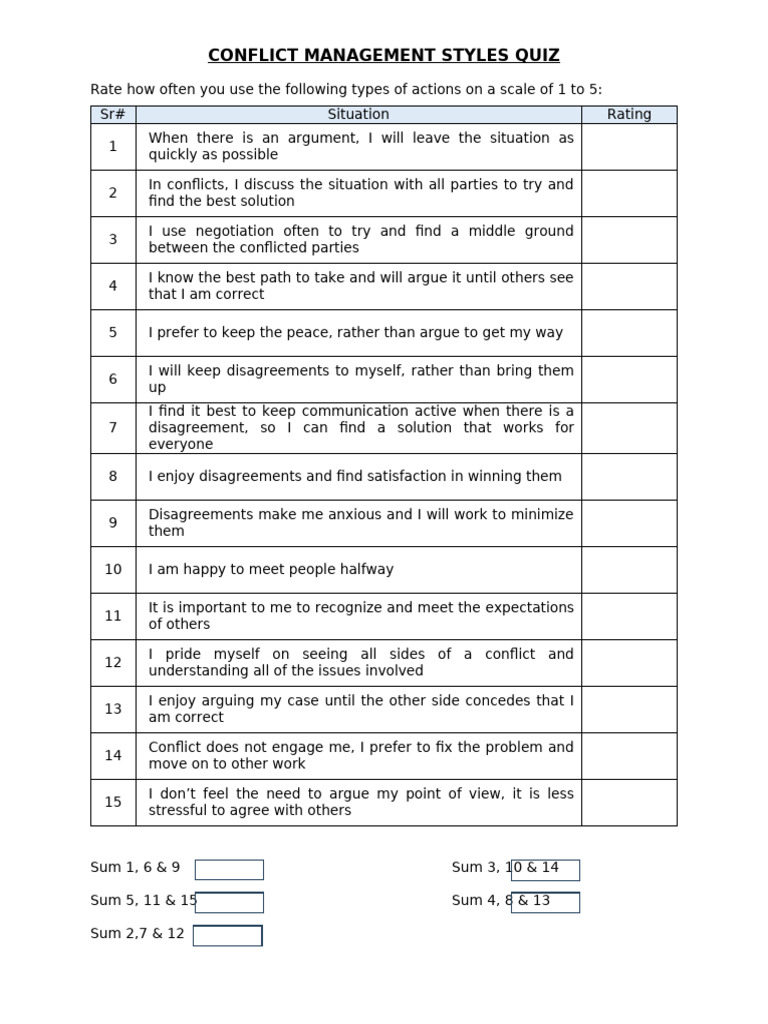 CONFLICT MANAGEMENT STYLES QUIZ

Rate how often you use the following types of actions on a scale of 1 to 5:

| Sr# | Situation | Rating |
|---|---|---|
| 1 | When there is an argument, I will leave the situation as quickly as possible | |
| 2 | In conflicts, I discuss the situation with all parties to try and find the best solution | |
| 3 | I use negotiation often to try and find a middle ground between the conflicted parties | |
| 4 | I know the best path to take and will argue it until others see that I am correct | |
| 5 | I prefer to keep the peace, rather than argue to get my way | |
| 6 | I will keep disagreements to myself, rather than bring them up | |
| 7 | I find it best to keep communication active when there is a disagreement, so I can find a solution that works for everyone | |
| 8 | I enjoy disagreements and find satisfaction in winning them | |
| 9 | Disagreements make me anxious and I will work to minimize them | |
| 10 | I am happy to meet people halfway | |
| 11 | It is important to me to recognize and meet the expectations of others | |
| 12 | I pride myself on seeing all sides of a conflict and understanding all of the issues involved | |
| 13 | I enjoy arguing my case until the other side concedes that I am correct | |
| 14 | Conflict does not engage me, I prefer to fix the problem and move on to other work | |
| 15 | I don't feel the need to argue my point of view, it is less stressful to agree with others | |

Sum 1, 6 & 9

Sum 5, 11 & 15

Sum 2,7 & 12

Sum 3, 10 & 14

Sum 4, 8 & 13